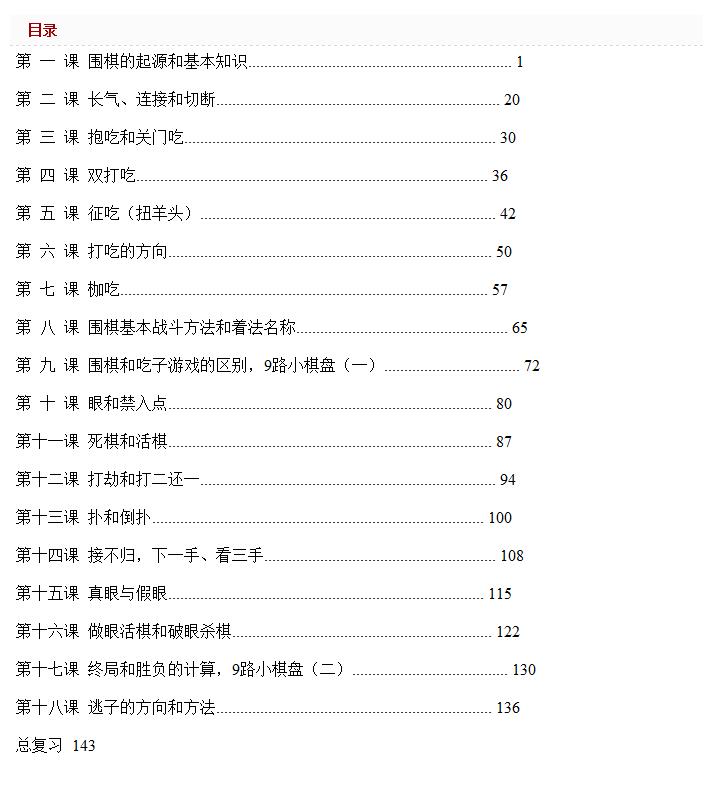 目录

第 一 课 围棋的起源和基本知识........................................ 1

第 二 课 长气、连接和切断........................................ 20

第 三 课 抱吃和关门吃........................................ 30

第 四 课 双打吃........................................ 36

第 五 课 征吃（扭羊头）........................................ 42

第 六 课 打吃的方向........................................ 50

第 七 课 枷吃........................................ 57

第 八 课 围棋基本战斗方法和着法名称........................................ 65

第 九 课 围棋和吃子游戏的区别，9路小棋盘（一）........................................ 72

第 十 课 眼和禁入点........................................ 80

第十一课 死棋和活棋........................................ 87

第十二课 打劫和打二还一........................................ 94

第十三课 扑和倒扑........................................ 100

第十四课 接不归，下一手、看三手........................................ 108

第十五课 真眼与假眼........................................ 115

第十六课 做眼活棋和破眼杀棋........................................ 122

第十七课 终局和胜负的计算，9路小棋盘（二）........................................ 130

第十八课 逃子的方向和方法........................................ 136

总复习 143